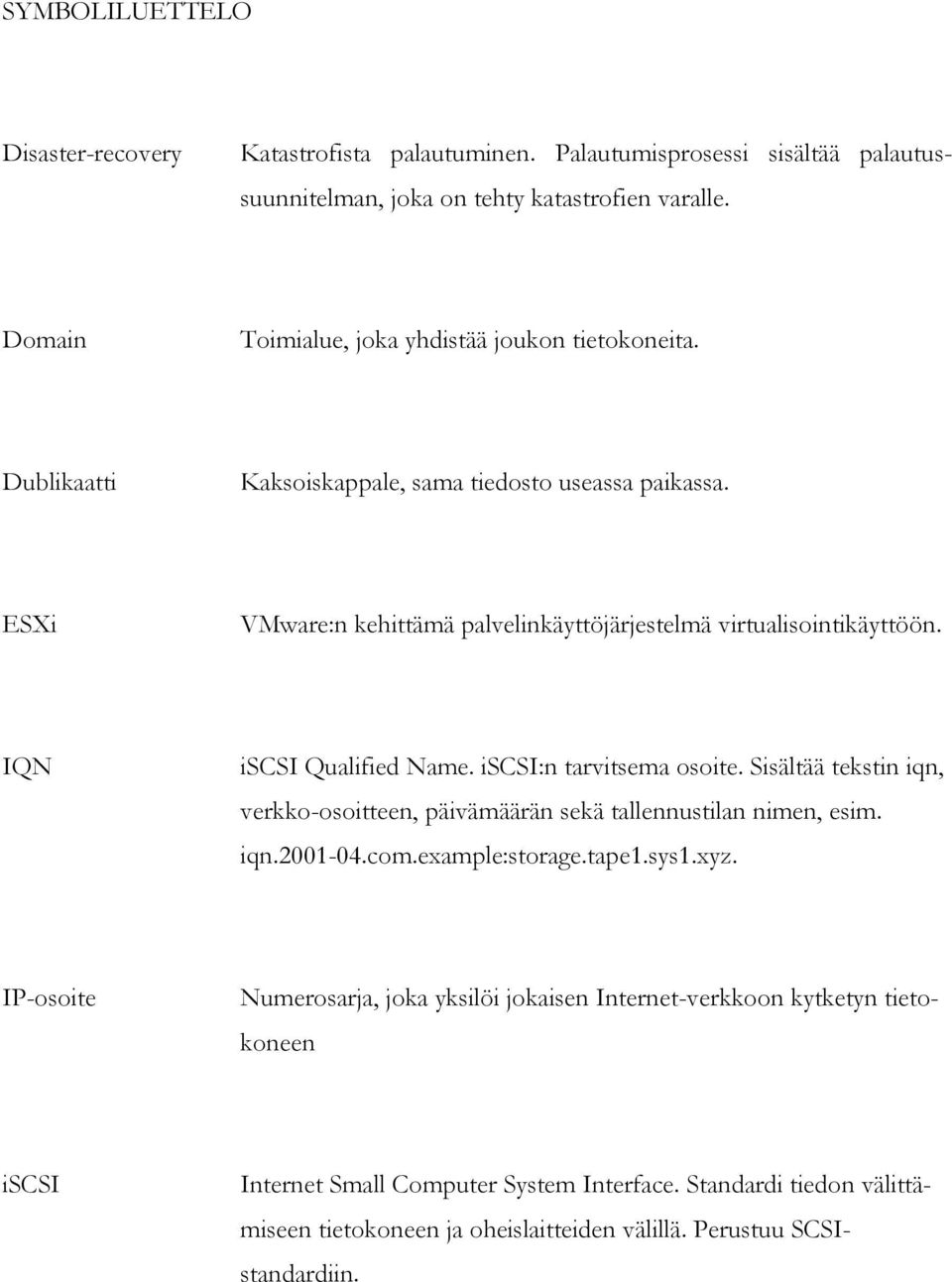 SYMBOLILUETTELO

Disaster-recovery Katastrofista palautuminen. Palautumisprosessi sisältää palautussuunnitelman, joka on tehty katastrofien varalle.

Domain Toimialue, joka yhdistää joukon tietokoneita.

Dublikaatti Kaksoiskappale, sama tiedosto useassa paikassa.

ESXi VMware:n kehittämä palvelinkäyttöjärjestelmä virtualisointikäyttöön.

IQN iSCSI Qualified Name. iSCSI:n tarvitsema osoite. Sisältää tekstin iqn, verkko-osoitteen, päivämäärän sekä tallennustilan nimen, esim. iqn.2001-04.com.example:storage.tape1.sys1.xyz.

IP-osoite Numerosarja, joka yksilöi jokaisen Internet-verkkoon kytketyn tietokoneen

iSCSI Internet Small Computer System Interface. Standardi tiedon välittämiseen tietokoneen ja oheislaitteiden välillä. Perustuu SCSI-standardiin.